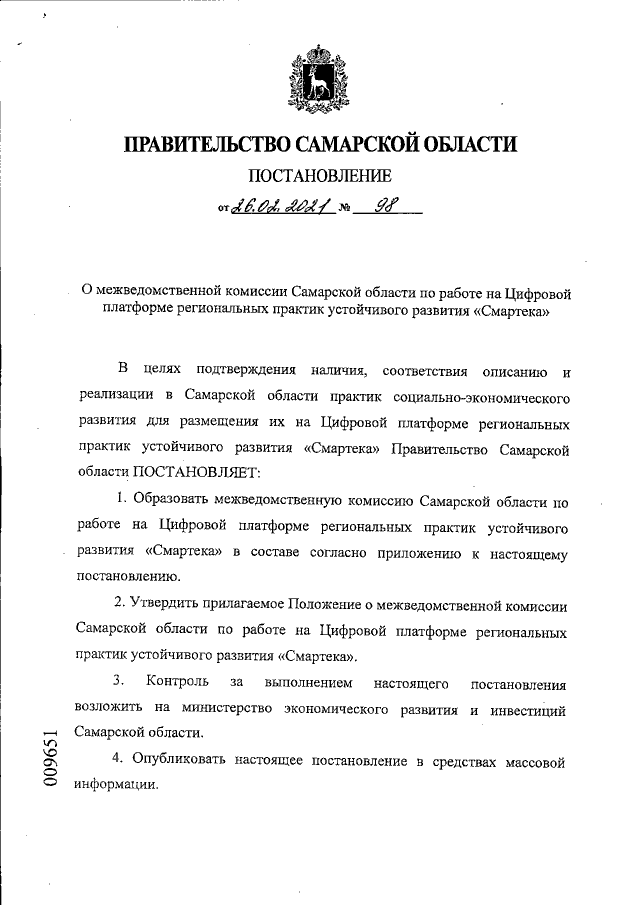 ПРАВИТЕЛЬСТВО САМАРСКОЙ ОБЛАСТИ

ПОСТАНОВЛЕНИЕ

от 26.02.2021 № 98

О межведомственной комиссии Самарской области по работе на Цифровой платформе региональных практик устойчивого развития «Смартека»

В целях подтверждения наличия, соответствия описанию и реализации в Самарской области практик социально-экономического развития для размещения их на Цифровой платформе региональных практик устойчивого развития «Смартека» Правительство Самарской области ПОСТАНОВЛЯЕТ:

1. Образовать межведомственную комиссию Самарской области по работе на Цифровой платформе региональных практик устойчивого развития «Смартека» в составе согласно приложению к настоящему постановлению.

2. Утвердить прилагаемое Положение о межведомственной комиссии Самарской области по работе на Цифровой платформе региональных практик устойчивого развития «Смартека».

3. Контроль за выполнением настоящего постановления возложить на министерство экономического развития и инвестиций Самарской области.

4. Опубликовать настоящее постановление в средствах массовой информации.

009651